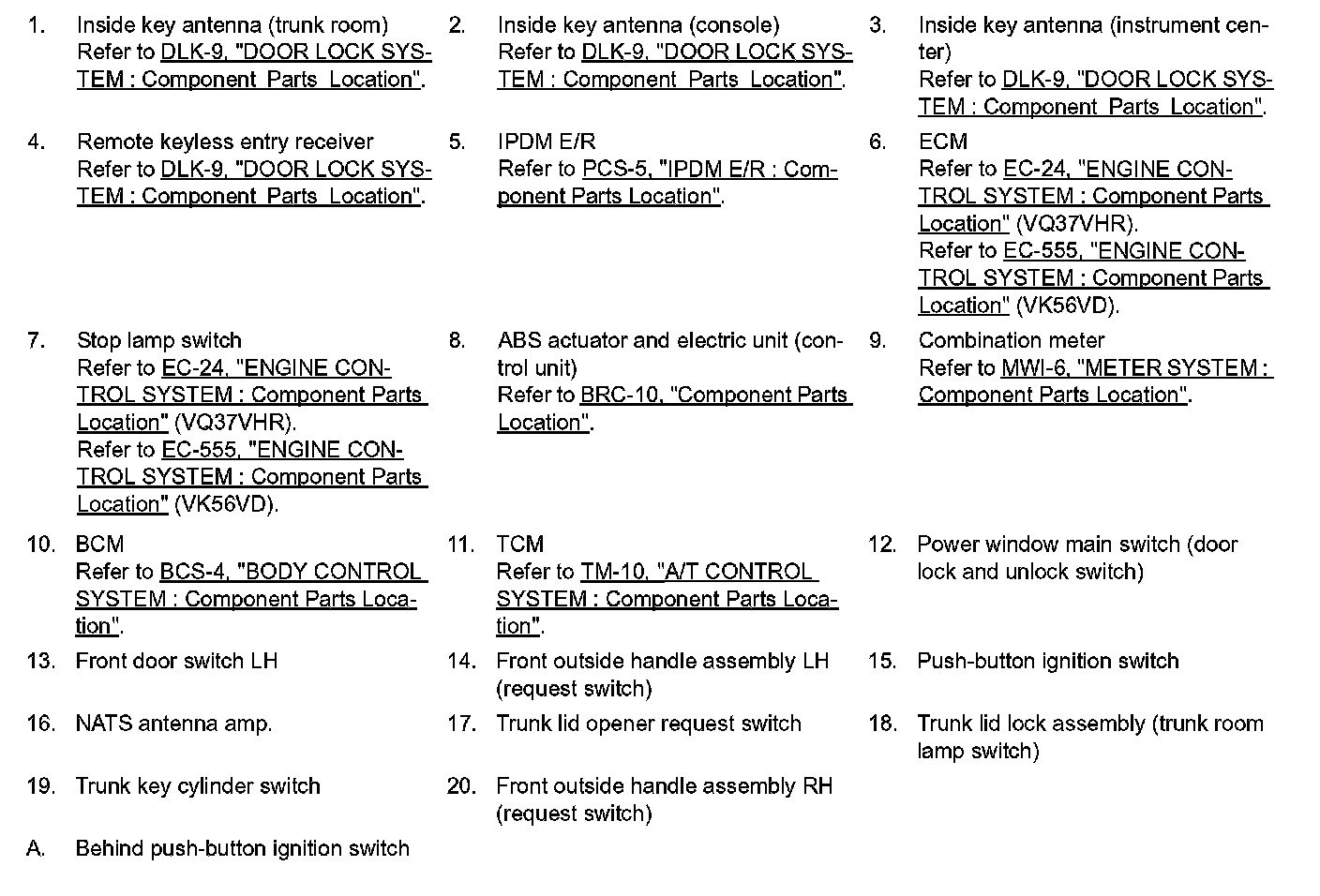 1. Inside key antenna (trunk room) Refer to DLK-9, "DOOR LOCK SYSTEM : Component Parts Location".

2. Inside key antenna (console) Refer to DLK-9, "DOOR LOCK SYSTEM : Component Parts Location".

3. Inside key antenna (instrument center) Refer to DLK-9, "DOOR LOCK SYSTEM : Component Parts Location".

4. Remote keyless entry receiver Refer to DLK-9, "DOOR LOCK SYSTEM : Component Parts Location".

5. IPDM E/R Refer to PCS-5, "IPDM E/R : Component Parts Location".

6. ECM Refer to EC-24, "ENGINE CONTROL SYSTEM : Component Parts Location" (VQ37VHR). Refer to EC-555, "ENGINE CONTROL SYSTEM : Component Parts Location" (VK56VD).

7. Stop lamp switch Refer to EC-24, "ENGINE CONTROL SYSTEM : Component Parts Location" (VQ37VHR). Refer to EC-555, "ENGINE CONTROL SYSTEM : Component Parts Location" (VK56VD).

8. ABS actuator and electric unit (control unit) Refer to BRC-10, "Component Parts Location".

9. Combination meter Refer to MWI-6, "METER SYSTEM : Component Parts Location".

10. BCM Refer to BCS-4, "BODY CONTROL SYSTEM : Component Parts Location".

11. TCM Refer to TM-10, "A/T CONTROL SYSTEM : Component Parts Location".

12. Power window main switch (door lock and unlock switch)

13. Front door switch LH

14. Front outside handle assembly LH (request switch)

15. Push-button ignition switch

16. NATS antenna amp.

17. Trunk lid opener request switch

18. Trunk lid lock assembly (trunk room lamp switch)

19. Trunk key cylinder switch

20. Front outside handle assembly RH (request switch)

A. Behind push-button ignition switch